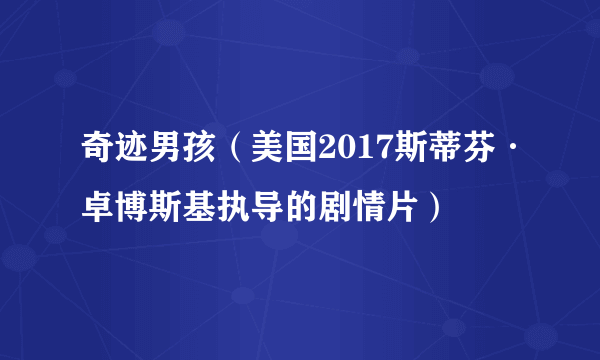 奇迹男孩（美国2017斯蒂芬·卓博斯基执导的剧情片）